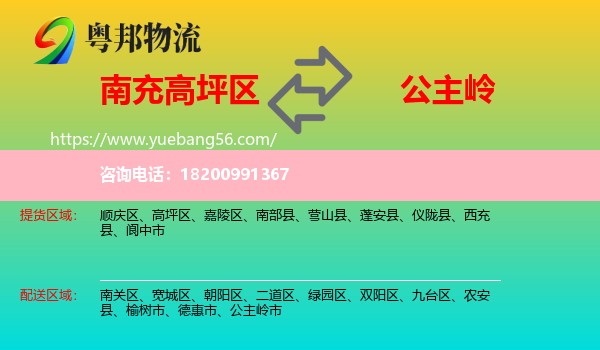 粤邦物流

南充高坪区

公主岭

https://www.yuebang56.com/

咨询电话：18200991367

提货区域：

顺庆区、高坪区、嘉陵区、南部县、营山县、蓬安县、仪陇县、西充县、阆中市

配送区域：

南关区、宽城区、朝阳区、二道区、绿园区、双阳区、九台区、农安县、榆树市、德惠市、公主岭市